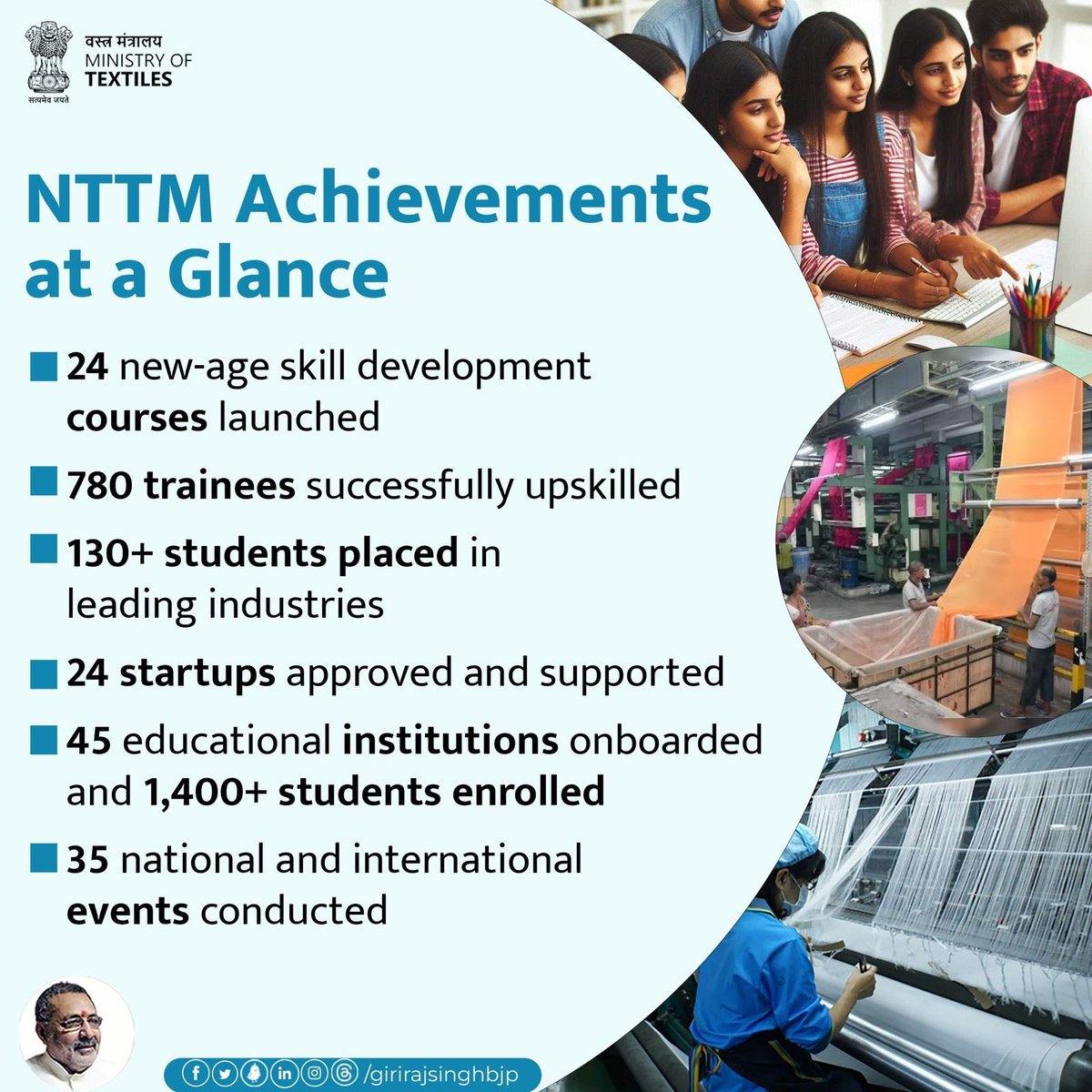 वस्त्र मंत्रालय
MINISTRY OF
TEXTILES
सत्यमेव जयते

NTTM Achievements at a Glance

24 new-age skill development courses launched

780 trainees successfully upskilled

130+ students placed in leading industries

24 startups approved and supported

45 educational institutions onboarded and 1,400+ students enrolled

35 national and international events conducted

/girirajsinghbjp